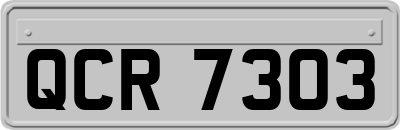 QCR 7303